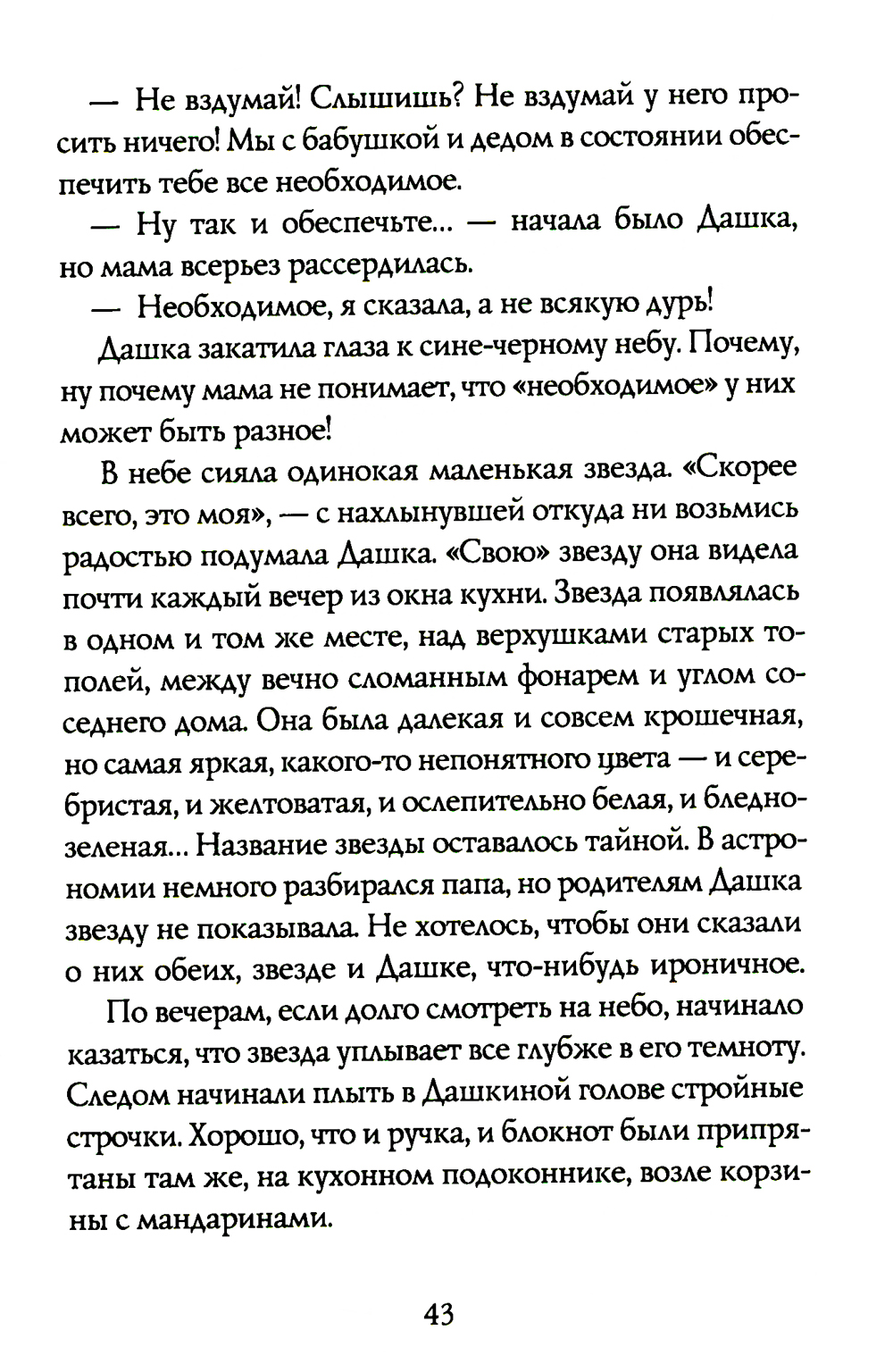 — Не вздумай! Слышишь? Не вздумай у него просить ничего! Мы с бабушкой и дедом в состоянии обеспечить тебе все необходимое.

— Ну так и обеспечьте... — начала было Дашка, но мама всерьез рассердилась.

— Необходимое, я сказала, а не всякую дурь!

Дашка закатила глаза к сине-черному небу. Почему, ну почему мама не понимает, что «необходимое» у них может быть разное!

В небе сияла одинокая маленькая звезда. «Скорее всего, это моя», — с нахлынувшей откуда ни возьмись радостью подумала Дашка. «Свою» звезду она видела почти каждый вечер из окна кухни. Звезда появлялась в одном и том же месте, над верхушками старых тополей, между вечно сломанным фонарем и углом соседнего дома. Она была далекая и совсем крошечная, но самая яркая, какого-то непонятного цвета — и серебристая, и желтоватая, и ослепительно белая, и бледно-зеленая... Название звезды оставалось тайной. В астрономии немного разбирался папа, но родителям Дашка звезду не показывала. Не хотелось, чтобы они сказали о них обеих, звезде и Дашке, что-нибудь ироничное.

По вечерам, если долго смотреть на небо, начинало казаться, что звезда уплывает все глубже в его темноту. Следом начинали плыть в Дашкиной голове стройные строчки. Хорошо, что и ручка, и блокнот были припрятаны там же, на кухонном подоконнике, возле корзины с мандаринами.

43